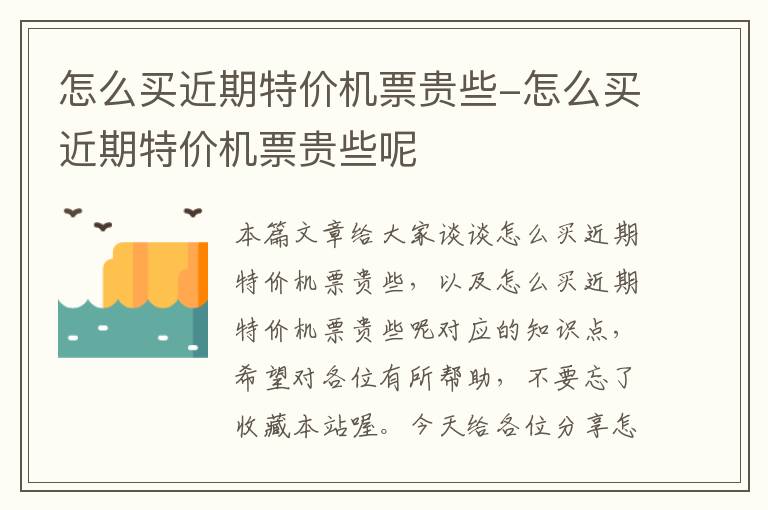 怎么买近期特价机票贵些-怎么买近期特价机票贵些呢

本篇文章给大家谈谈怎么买近期特价机票贵些，以及怎么买近期特价机票贵些呢对应的知识点，希望对各位有所帮助，不要忘了收藏本站喔。今天给各位分享怎